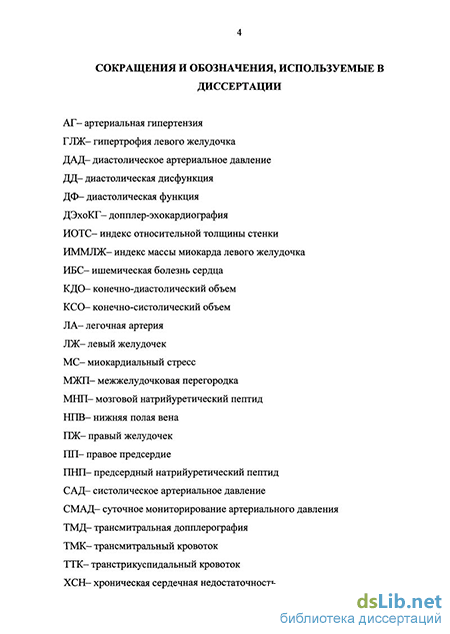 4

СОКРАЩЕНИЯ И ОБОЗНАЧЕНИЯ, ИСПОЛЬЗУЕМЫЕ В ДИССЕРТАЦИИ

АГ– артериальная гипертензия
ГЛЖ– гипертрофия левого желудочка
ДАД– диастолическое артериальное давление
ДД– диастолическая дисфункция
ДФ– диастолическая функция
ДЭхоКГ– допплер-эхокардиография
ИОТС– индекс относительной толщины стенки
ИММЛЖ– индекс массы миокарда левого желудочка
ИБС– ишемическая болезнь сердца
КДО– конечно-диастолический объем
КСО– конечно-систолический объем
ЛА– легочная артерия
ЛЖ– левый желудочек
МС– миокардиальный стресс
МЖП– межжелудочковая перегородка
МНП– мозговой натрийуретический пептид
НПВ– нижняя полая вена
ПЖ– правый желудочек
ПП– правое предсердие
ПНП– предсердный натрийуретический пептид
САД– систолическое артериальное давление
СМАД– суточное мониторирование артериального давления
ТМД– трансмитральная допплерография
ТМК– трансмитральный кровоток
ТТК– транстрикуспидальный кровоток
ХСН– хроническая сердечная недостаточность

dsLib.net
библиотека диссертаций